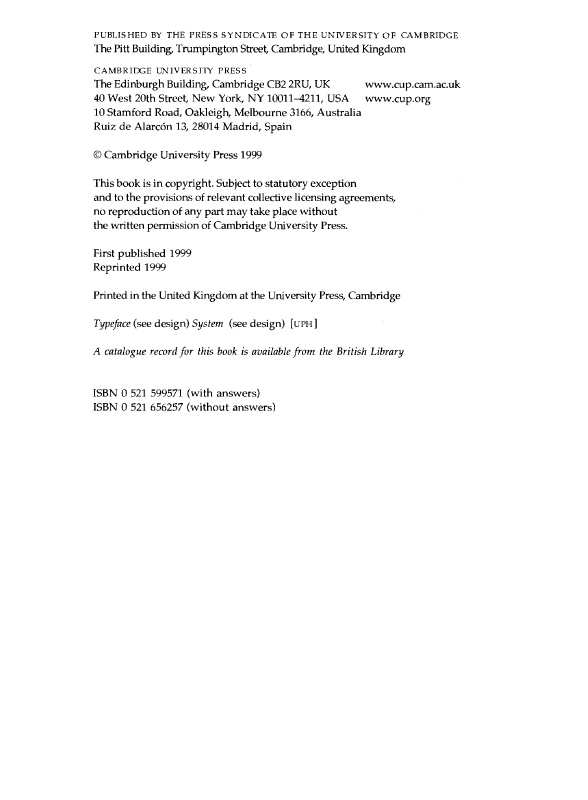 PUBLISHED BY THE PRESS SYNDICATE OF THE UNIVERSITY OF CAMBRIDGE
The Pitt Building, Trumpington Street, Cambridge, United Kingdom

CAMBRIDGE UNIVERSITY PRESS
The Edinburgh Building, Cambridge CB2 2RU, UK www.cup.cam.ac.uk
40 West 20th Street, New York, NY 10011–4211, USA www.cup.org
10 Stamford Road, Oakleigh, Melbourne 3166, Australia
Ruiz de Alarcón 13, 28014 Madrid, Spain

© Cambridge University Press 1999

This book is in copyright. Subject to statutory exception and to the provisions of relevant collective licensing agreements, no reproduction of any part may take place without the written permission of Cambridge University Press.

First published 1999
Reprinted 1999

Printed in the United Kingdom at the University Press, Cambridge

Typeface (see design) System (see design) [UPH]

A catalogue record for this book is available from the British Library

ISBN 0 521 599571 (with answers)
ISBN 0 521 656257 (without answers)